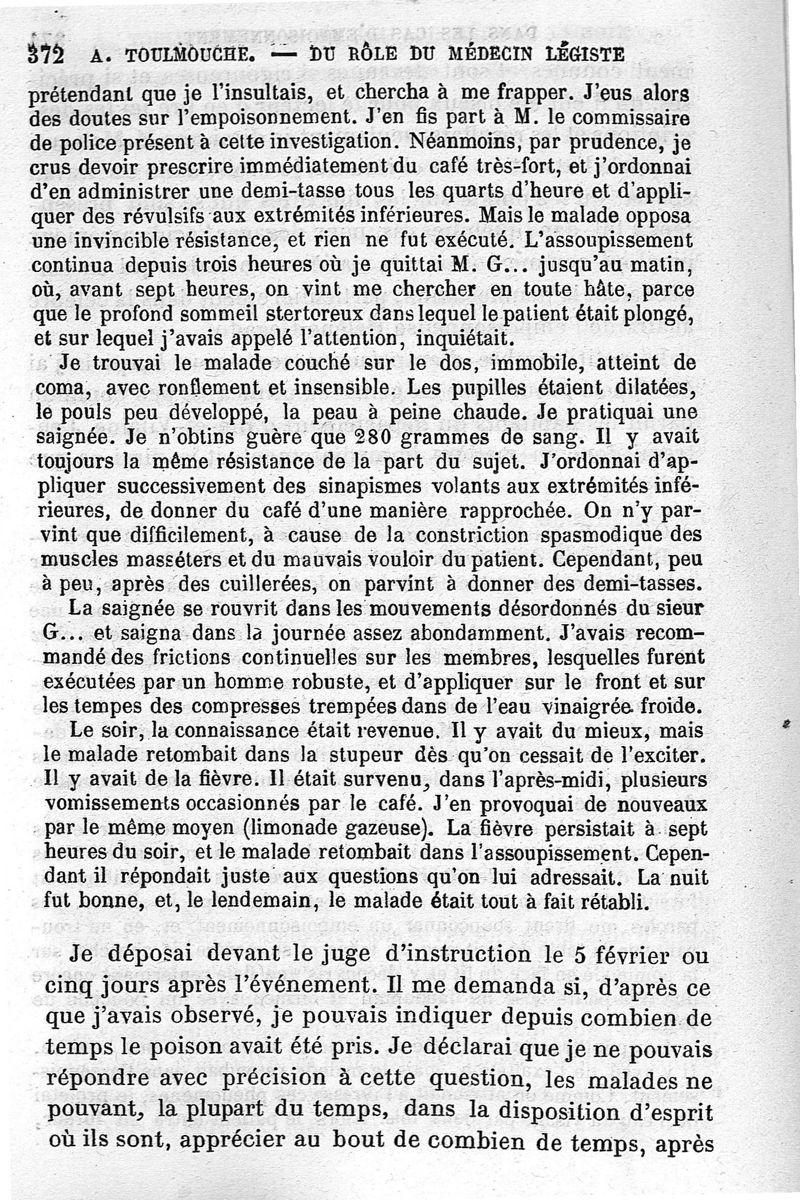 372 A. TOULMOUCHE. — DU RÔLE DU MÉDECIN LÉGISTE

prétendant que je l'insultais, et chercha à me frapper. J'eus alors des doutes sur l'empoisonnement. J'en fis part à M. le commissaire de police présent à cette investigation. Néanmoins, par prudence, je crus devoir prescrire immédiatement du café très-fort, et j'ordonnai d'en administrer une demi-tasse tous les quarts d'heure et d'appliquer des révulsifs aux extrémités inférieures. Mais le malade opposa une invincible résistance, et rien ne fut exécuté. L'assoupissement continua depuis trois heures où je quittai M. G... jusqu'au matin, où, avant sept heures, on vint me chercher en toute hâte, parce que le profond sommeil stertoreux dans lequel le patient était plongé, et sur lequel j'avais appelé l'attention, inquiétait.

Je trouvai le malade couché sur le dos, immobile, atteint de coma, avec ronflement et insensible. Les pupilles étaient dilatées, le pouls peu développé, la peau à peine chaude. Je pratiquai une saignée. Je n'obtins guère que 280 grammes de sang. Il y avait toujours la même résistance de la part du sujet. J'ordonnai d'appliquer successivement des sinapismes volants aux extrémités inférieures, de donner du café d'une manière rapprochée. On n'y parvint que difficilement, à cause de la constriction spasmodique des muscles masséters et du mauvais vouloir du patient. Cependant, peu à peu, après des cuillerées, on parvint à donner des demi-tasses.

La saignée se rouvrit dans les mouvements désordonnés du sieur G... et saigna dans la journée assez abondamment. J'avais recommandé des frictions continuelles sur les membres, lesquelles furent exécutées par un homme robuste, et d'appliquer sur le front et sur les tempes des compresses trempées dans de l'eau vinaigrée froide.

Le soir, la connaissance était revenue. Il y avait du mieux, mais le malade retombait dans la stupeur dès qu'on cessait de l'exciter. Il y avait de la fièvre. Il était survenu, dans l'après-midi, plusieurs vomissements occasionnés par le café. J'en provoquai de nouveaux par le même moyen (limonade gazeuse). La fièvre persistait à sept heures du soir, et le malade retombait dans l'assoupissement. Cependant il répondait juste aux questions qu'on lui adressait. La nuit fut bonne, et, le lendemain, le malade était tout à fait rétabli.

Je déposai devant le juge d'instruction le 5 février ou cinq jours après l'événement. Il me demanda si, d'après ce que j'avais observé, je pouvais indiquer depuis combien de temps le poison avait été pris. Je déclarai que je ne pouvais répondre avec précision à cette question, les malades ne pouvant, la plupart du temps, dans la disposition d'esprit où ils sont, apprécier au bout de combien de temps, après